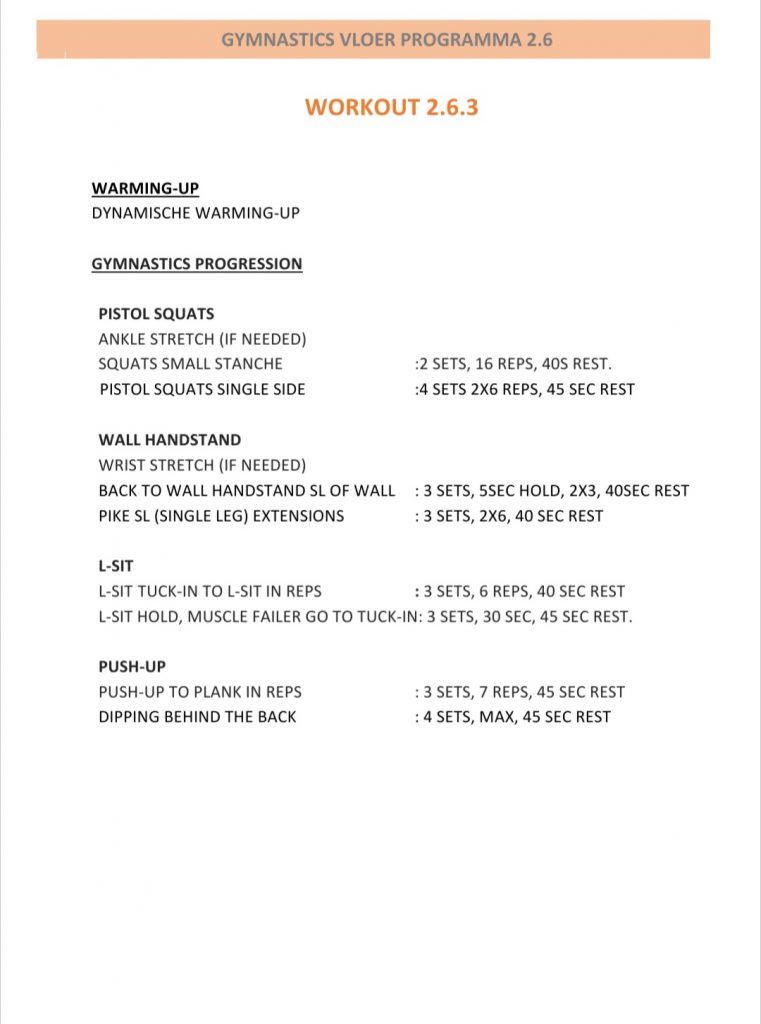 GYMNASTICS VLOER PROGRAMMA 2.6

WORKOUT 2.6.3

WARMING-UP
DYNAMISCHE WARMING-UP

GYMNASTICS PROGRESSION

PISTOL SQUATS
ANKLE STRETCH (IF NEEDED)
SQUATS SMALL STANCHE :2 SETS, 16 REPS, 40S REST.
PISTOL SQUATS SINGLE SIDE :4 SETS 2X6 REPS, 45 SEC REST

WALL HANDSTAND
WRIST STRETCH (IF NEEDED)
BACK TO WALL HANDSTAND SL OF WALL : 3 SETS, 5SEC HOLD, 2X3, 40SEC REST
PIKE SL (SINGLE LEG) EXTENSIONS : 3 SETS, 2X6, 40 SEC REST

L-SIT
L-SIT TUCK-IN TO L-SIT IN REPS : 3 SETS, 6 REPS, 40 SEC REST
L-SIT HOLD, MUSCLE FAILER GO TO TUCK-IN: 3 SETS, 30 SEC, 45 SEC REST.

PUSH-UP
PUSH-UP TO PLANK IN REPS : 3 SETS, 7 REPS, 45 SEC REST
DIPPING BEHIND THE BACK : 4 SETS, MAX, 45 SEC REST